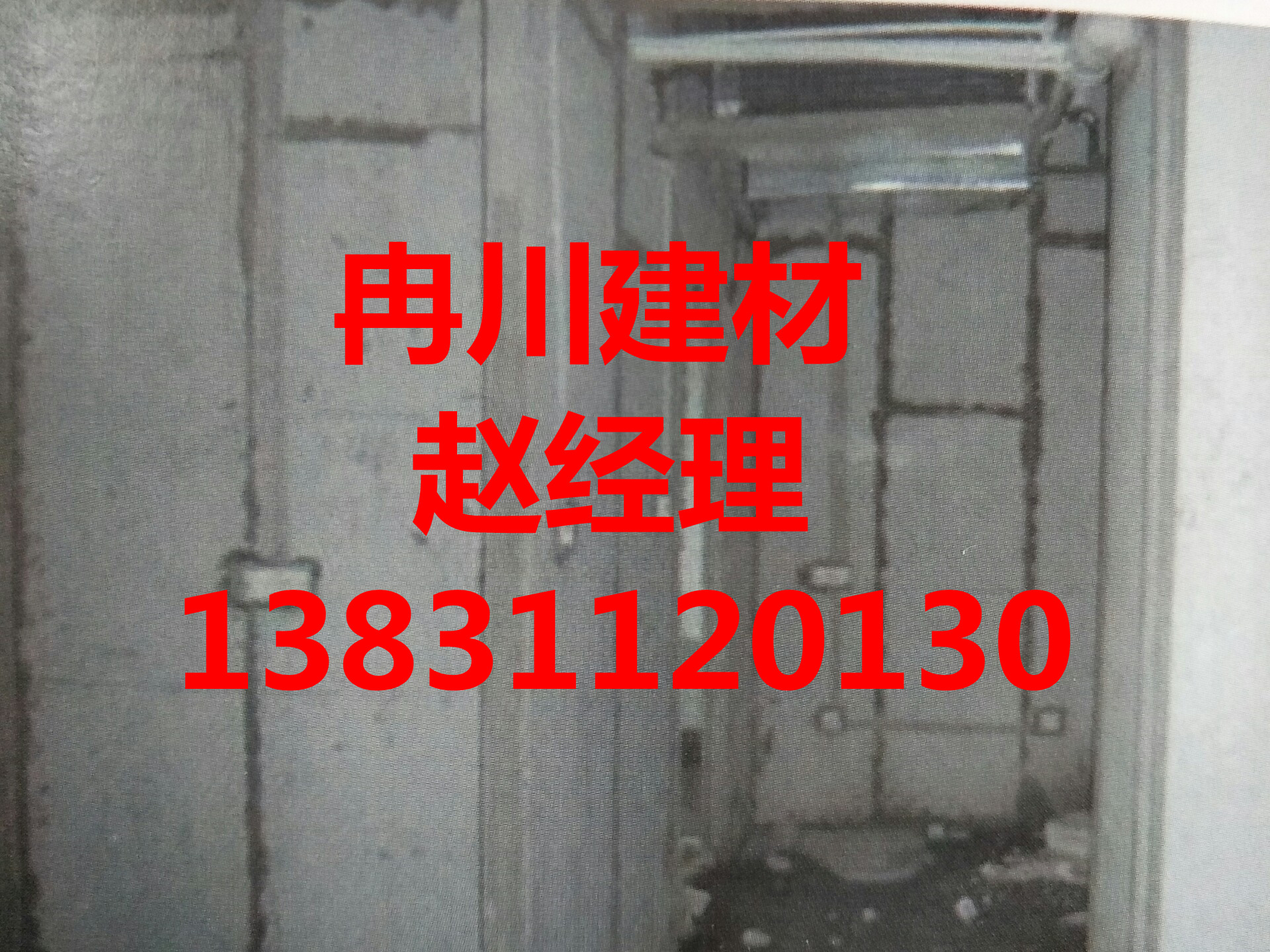 冉川建材
赵经理
13831120130